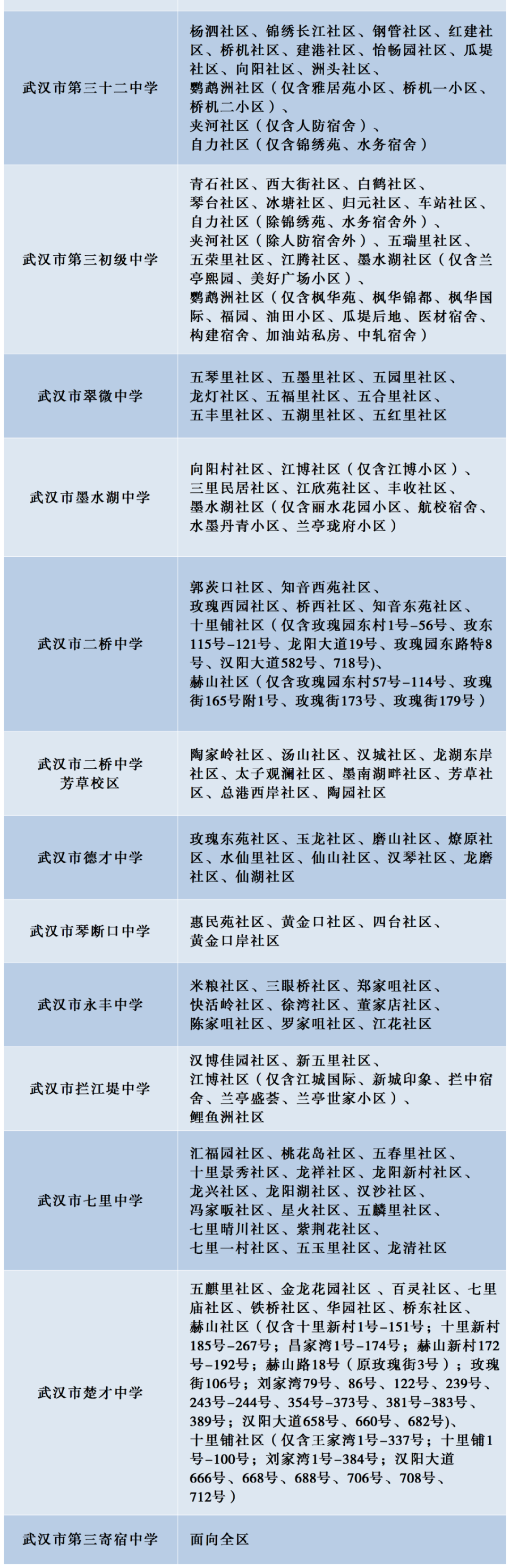 | | |
|---|---|
| 武汉市第三十二中学 | 杨泗社区、锦绣长江社区、钢管社区、红建社区、桥机社区、建港社区、怡畅园社区、瓜堤社区、向阳社区、洲头社区、鹦鹉洲社区（仅含雅居苑小区、桥机一小区、桥机二小区）、夹河社区（仅含人防宿舍）、自力社区（仅含锦绣苑、水务宿舍） |
| 武汉市第三初级中学 | 青石社区、西大街社区、白鹤社区、琴台社区、冰塘社区、归元社区、车站社区、自力社区（除锦绣苑、水务宿舍外）、夹河社区（除人防宿舍外）、五瑞里社区、五荣里社区、江腾社区、墨水湖社区（仅含兰亭熙园、美好广场小区）、鹦鹉洲社区（仅含枫华苑、枫华锦都、枫华国际、福园、油田小区、瓜堤后地、医材宿舍、构建宿舍、加油站私房、中轧宿舍） |
| 武汉市翠微中学 | 五琴里社区、五墨里社区、五园里社区、龙灯社区、五福里社区、五合里社区、五丰里社区、五湖里社区、五红里社区 |
| 武汉市墨水湖中学 | 向阳村社区、江博社区（仅含江博小区）、三里民居社区、江欣苑社区、丰收社区、墨水湖社区（仅含丽水花园小区、航校宿舍、水墨丹青小区、兰亭珑府小区） |
| 武汉市二桥中学 | 郭茨口社区、知音西苑社区、玫瑰西园社区、桥西社区、知音东苑社区、十里铺社区（仅含玫瑰园东村1号-56号、玫东115号-121号、龙阳大道19号、玫瑰园东路特8号、汉阳大道582号、718号）、赫山社区（仅含玫瑰园东村57号-114号、玫瑰街165号附1号、玫瑰街173号、玫瑰街179号） |
| 武汉市二桥中学芳草校区 | 陶家岭社区、汤山社区、汉城社区、龙湖东岸社区、太子观澜社区、墨南湖畔社区、芳草社区、总港西岸社区、陶园社区 |
| 武汉市德才中学 | 玫瑰东苑社区、玉龙社区、磨山社区、燎原社区、水仙里社区、仙山社区、汉琴社区、龙磨社区、仙湖社区 |
| 武汉市琴断口中学 | 惠民苑社区、黄金口社区、四台社区、黄金口岸社区 |
| 武汉市永丰中学 | 米粮社区、三眼桥社区、郑家咀社区、快活岭社区、徐湾社区、董家店社区、陈家咀社区、罗家咀社区、江花社区 |
| 武汉市拦江堤中学 | 汉博佳园社区、新五里社区、江博社区（仅含江城国际、新城印象、拦中宿舍、兰亭盛荟、兰亭世家小区）、鲤鱼洲社区 |
| 武汉市七里中学 | 汇福园社区、桃花岛社区、五春里社区、十里景秀社区、龙祥社区、龙阳新村社区、龙兴社区、龙阳湖社区、汉沙社区、冯家畈社区、星火社区、五麟里社区、七里晴川社区、紫荆花社区、七里一村社区、五玉里社区、龙清社区 |
| 武汉市楚才中学 | 五麒里社区、金龙花园社区 、百灵社区、七里庙社区、铁桥社区、华园社区、桥东社区、赫山社区（仅含十里新村1号-151号；十里新村185号-267号；昌家湾1号-174号；赫山新村172号-192号；赫山路18号（原玫瑰街3号）；玫瑰街106号；刘家湾79号、86号、122号、239号、243号-244号、354号-373号、381号-383号、389号；汉阳大道658号、660号、682号）、十里铺社区（仅含王家湾1号-337号；十里铺1号-100号；刘家湾1号-384号；汉阳大道666号、668号、688号、706号、708号、712号） |
| 武汉市第三寄宿中学 | 面向全区 |